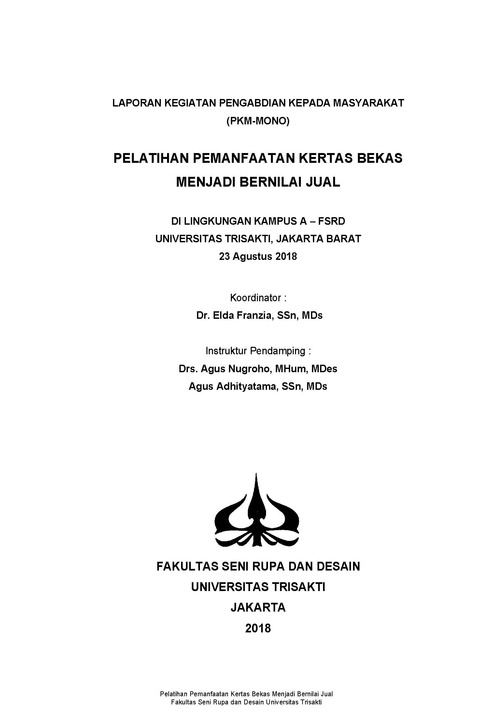 LAPORAN KEGIATAN PENGABDIAN KEPADA MASYARAKAT
(PKM-MONO)

PELATIHAN PEMANFAATAN KERTAS BEKAS
MENJADI BERNILAI JUAL

DI LINGKUNGAN KAMPUS A – FSRD
UNIVERSITAS TRISAKTI, JAKARTA BARAT
23 Agustus 2018

Koordinator :
Dr. Elda Franzia, SSn, MDs

Instruktur Pendamping :
Drs. Agus Nugroho, MHum, MDes
Agus Adhityatama, SSn, MDs

FAKULTAS SENI RUPA DAN DESAIN
UNIVERSITAS TRISAKTI
JAKARTA
2018

Pelatihan Pemanfaatan Kertas Bekas Menjadi Bernilai Jual
Fakultas Seni Rupa dan Desain Universitas Trisakti